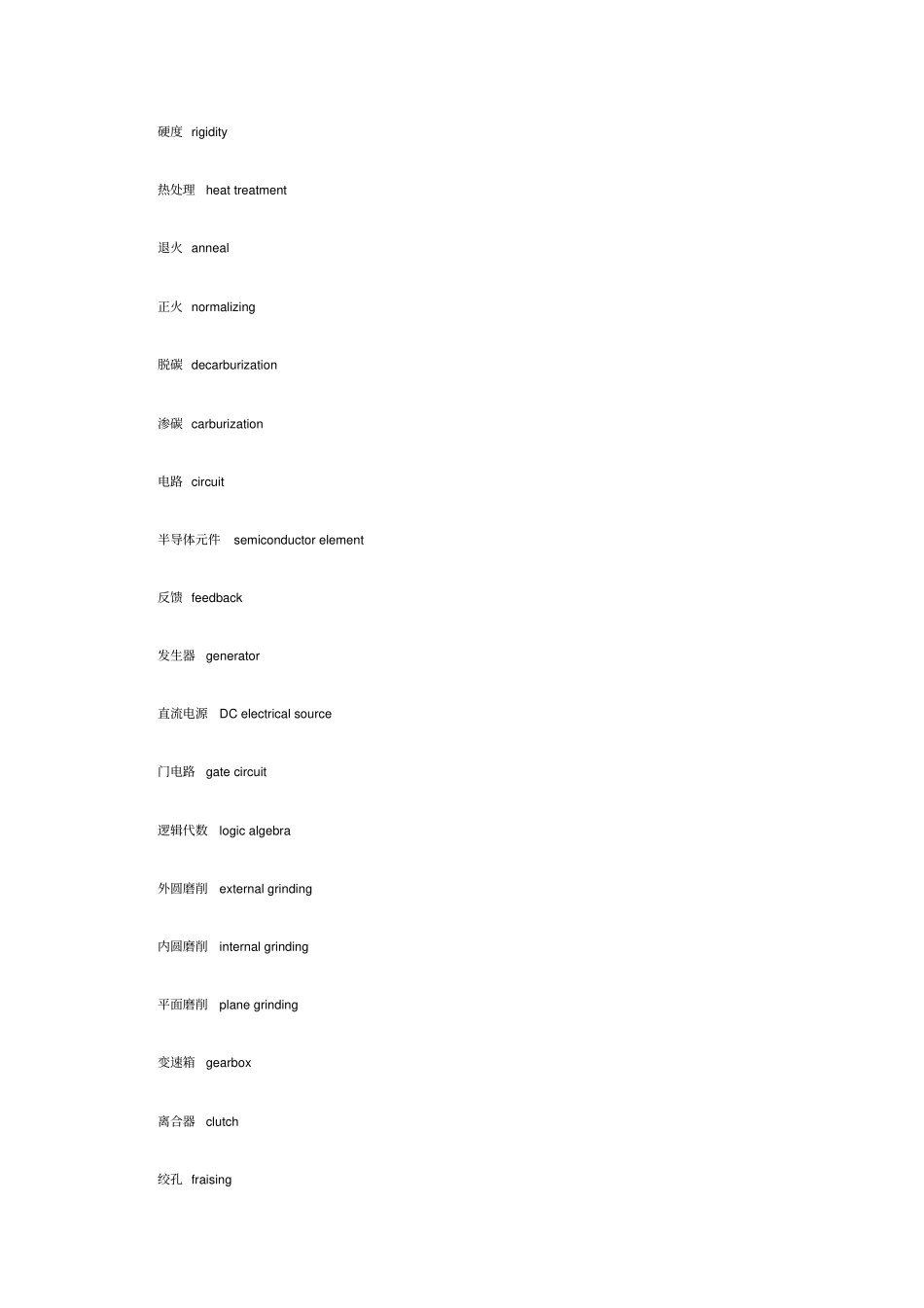 硬度 rigidity

热处理 heat treatment

退火 anneal

正火 normalizing

脱碳 decarburization

渗碳 carburization

电路 circuit

半导体元件 semiconductor element

反馈 feedback

发生器 generator

直流电源 DC electrical source

门电路 gate circuit

逻辑代数 logic algebra

外圆磨削 external grinding

内圆磨削 internal grinding

平面磨削 plane grinding

变速箱 gearbox

离合器 clutch

绞孔 fraising